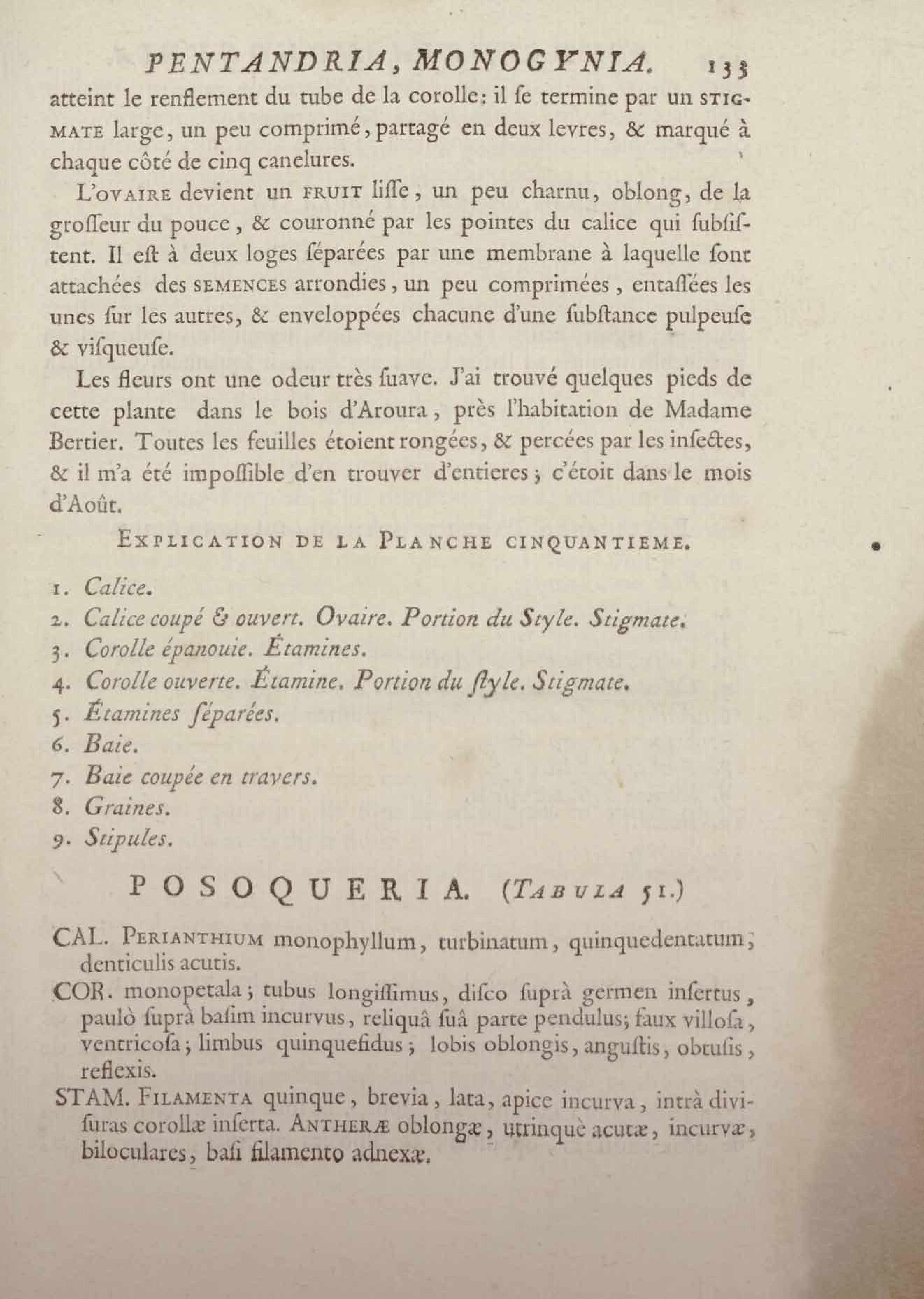 PENTANDRIA, MONOGYNIA. 133

atteint le renflement du tube de la corolle: il ſe termine par un STIGMATE large, un peu comprimé, partagé en deux levres, & marqué à chaque côté de cinq canelures.

L'OVAIRE devient un FRUIT liſſe, un peu charnu, oblong, de la groſſeur du pouce, & couronné par les pointes du calice qui ſubſiſtent. Il eſt à deux loges ſéparées par une membrane à laquelle ſont attachées des SEMENCES arrondies, un peu comprimées, entaſſées les unes ſur les autres, & enveloppées chacune d'une ſubſtance pulpeuſe & viſqueuſe.

Les fleurs ont une odeur très ſuave. J'ai trouvé quelques pieds de cette plante dans le bois d'Aroura, près l'habitation de Madame Bertier. Toutes les feuilles étoient rongées, & percées par les inſectes, & il m'a été impoſſible d'en trouver d'entieres; c'étoit dans le mois d'Août.

EXPLICATION DE LA PLANCHE CINQUANTIEME.

1. Calice.
2. Calice coupé & ouvert. Ovaire. Portion du Style. Stigmate.
3. Corolle épanouie. Étamines.
4. Corolle ouverte. Étamine. Portion du ſtyle. Stigmate.
5. Étamines ſéparées.
6. Baie.
7. Baie coupée en travers.
8. Graines.
9. Stipules.

POSOQUERIA. (TABULA 51.)

CAL. PERIANTHIUM monophyllum, turbinatum, quinquedentatum; denticulis acutis.

COR. monopetala; tubus longiſſimus, diſco ſuprà germen inſertus, paulò ſuprà baſim incurvus, reliquâ ſuâ parte pendulus; faux villoſa, ventricoſa; limbus quinquefidus; lobis oblongis, anguſtis, obtuſis, reflexis.

STAM. FILAMENTA quinque, brevia, lata, apice incurva, intrà diviſuras corollæ inſerta. ANTHERÆ oblongæ, utrinquè acutæ, incurvæ, biloculares, baſi filamento adnexæ.